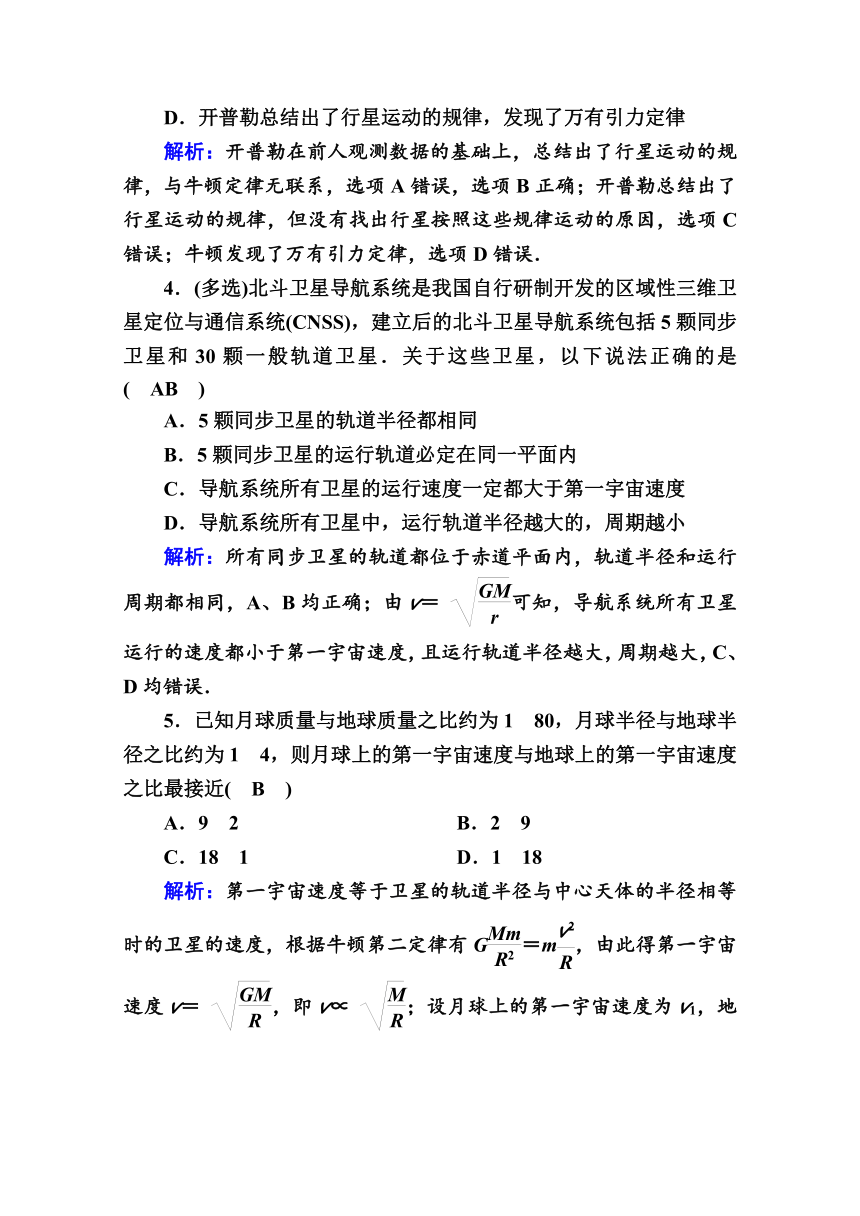 D．开普勒总结出了行星运动的规律，发现了万有引力定律

解析：开普勒在前人观测数据的基础上，总结出了行星运动的规律，与牛顿定律无联系，选项 A 错误，选项 B 正确；开普勒总结出了行星运动的规律，但没有找出行星按照这些规律运动的原因，选项 C 错误；牛顿发现了万有引力定律，选项 D 错误．

4．(多选)北斗卫星导航系统是我国自行研制开发的区域性三维卫星定位与通信系统(CNSS)，建立后的北斗卫星导航系统包括 5 颗同步卫星和 30 颗一般轨道卫星．关于这些卫星，以下说法正确的是(　AB　)

A．5 颗同步卫星的轨道半径都相同

B．5 颗同步卫星的运行轨道必定在同一平面内

C．导航系统所有卫星的运行速度一定都大于第一宇宙速度

D．导航系统所有卫星中，运行轨道半径越大的，周期越小

解析：所有同步卫星的轨道都位于赤道平面内，轨道半径和运行周期都相同，A、B 均正确；由 $v=\sqrt{\frac{GM}{r}}$可知，导航系统所有卫星运行的速度都小于第一宇宙速度，且运行轨道半径越大，周期越大，C、D 均错误．

5．已知月球质量与地球质量之比约为 1　80，月球半径与地球半径之比约为 1　4，则月球上的第一宇宙速度与地球上的第一宇宙速度之比最接近(　B　)

A．9　2　　B．2　9

C．18　1　　D．1　18

解析：第一宇宙速度等于卫星的轨道半径与中心天体的半径相等时的卫星的速度，根据牛顿第二定律有 $G\frac{Mm}{R^2}=m\frac{v^2}{R}$，由此得第一宇宙速度 $v=\sqrt{\frac{GM}{R}}$，即 $v\propto\sqrt{\frac{M}{R}}$；设月球上的第一宇宙速度为 $v_1$，地